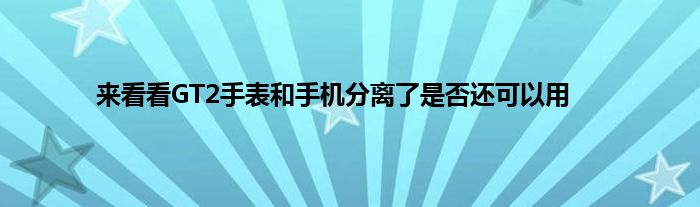 来看看GT2手表和手机分离了是否还可以用